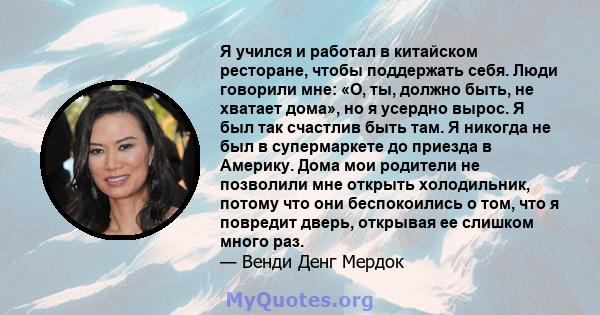 Я учился и работал в китайском ресторане, чтобы поддержать себя. Люди говорили мне: «О, ты, должно быть, не хватает дома», но я усердно вырос. Я был так счастлив быть там. Я никогда не был в супермаркете до приезда в Америку. Дома мои родители не позволили мне открыть холодильник, потому что они беспокоились о том, что я повредит дверь, открывая ее слишком много раз.
— Венди Денг Мердок

MyQuotes.org